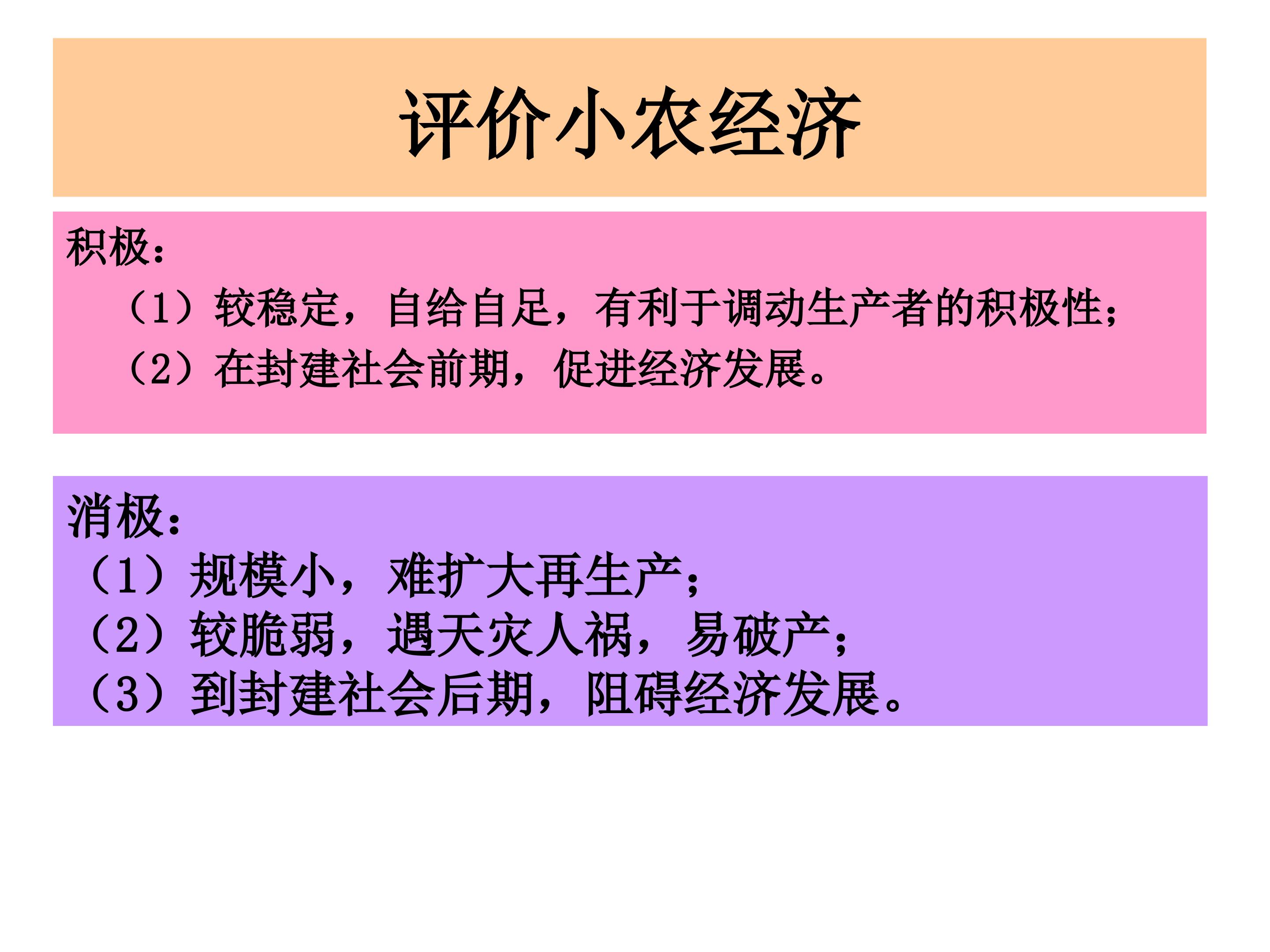 评价小农经济

积极：

（1）较稳定，自给自足，有利于调动生产者的积极性；

（2）在封建社会前期，促进经济发展。

消极：

（1）规模小，难扩大再生产；

（2）较脆弱，遇天灾人祸，易破产；

（3）到封建社会后期，阻碍经济发展。